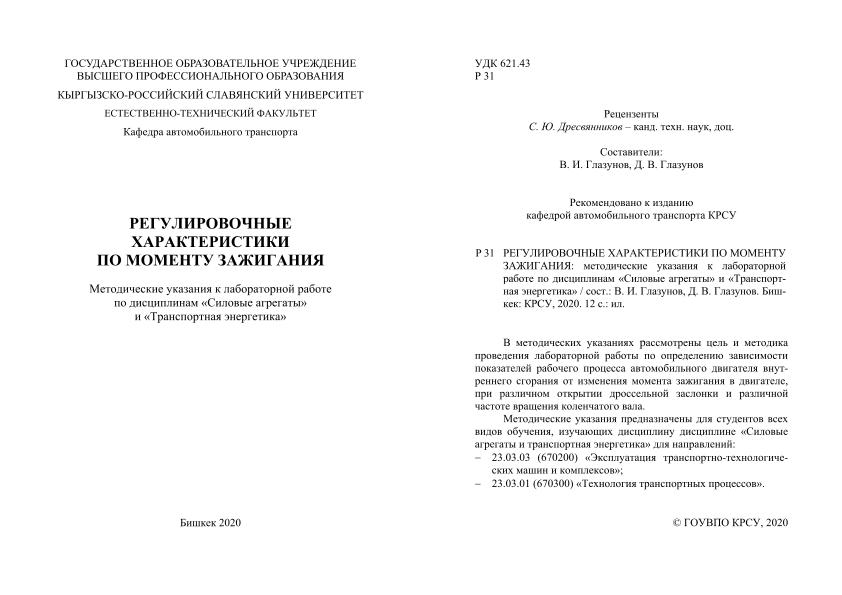 ГОСУДАРСТВЕННОЕ ОБРАЗОВАТЕЛЬНОЕ УЧРЕЖДЕНИЕ
ВЫСШЕГО ПРОФЕССИОНАЛЬНОГО ОБРАЗОВАНИЯ
КЫРГЫЗСКО-РОССИЙСКИЙ СЛАВЯНСКИЙ УНИВЕРСИТЕТ
ЕСТЕСТВЕННО-ТЕХНИЧЕСКИЙ ФАКУЛЬТЕТ
Кафедра автомобильного транспорта

РЕГУЛИРОВОЧНЫЕ
ХАРАКТЕРИСТИКИ
ПО МОМЕНТУ ЗАЖИГАНИЯ

Методические указания к лабораторной работе
по дисциплинам «Силовые агрегаты»
и «Транспортная энергетика»

Бишкек 2020

УДК 621.43
Р 31

Рецензенты
С. Ю. Дресвянников – канд. техн. наук, доц.

Составители:
В. И. Глазунов, Д. В. Глазунов

Рекомендовано к изданию
кафедрой автомобильного транспорта КРСУ

Р 31 РЕГУЛИРОВОЧНЫЕ ХАРАКТЕРИСТИКИ ПО МОМЕНТУ ЗАЖИГАНИЯ: методические указания к лабораторной работе по дисциплинам «Силовые агрегаты» и «Транспортная энергетика» / сост.: В. И. Глазунов, Д. В. Глазунов. Бишкек: КРСУ, 2020. 12 с.: ил.

В методических указаниях рассмотрены цель и методика проведения лабораторной работы по определению зависимости показателей рабочего процесса автомобильного двигателя внутреннего сгорания от изменения момента зажигания в двигателе, при различном открытии дроссельной заслонки и различной частоте вращения коленчатого вала.

Методические указания предназначены для студентов всех видов обучения, изучающих дисциплину дисциплине «Силовые агрегаты и транспортная энергетика» для направлений:
– 23.03.03 (670200) «Эксплуатация транспортно-технологических машин и комплексов»;
– 23.03.01 (670300) «Технология транспортных процессов».

© ГОУВПО КРСУ, 2020